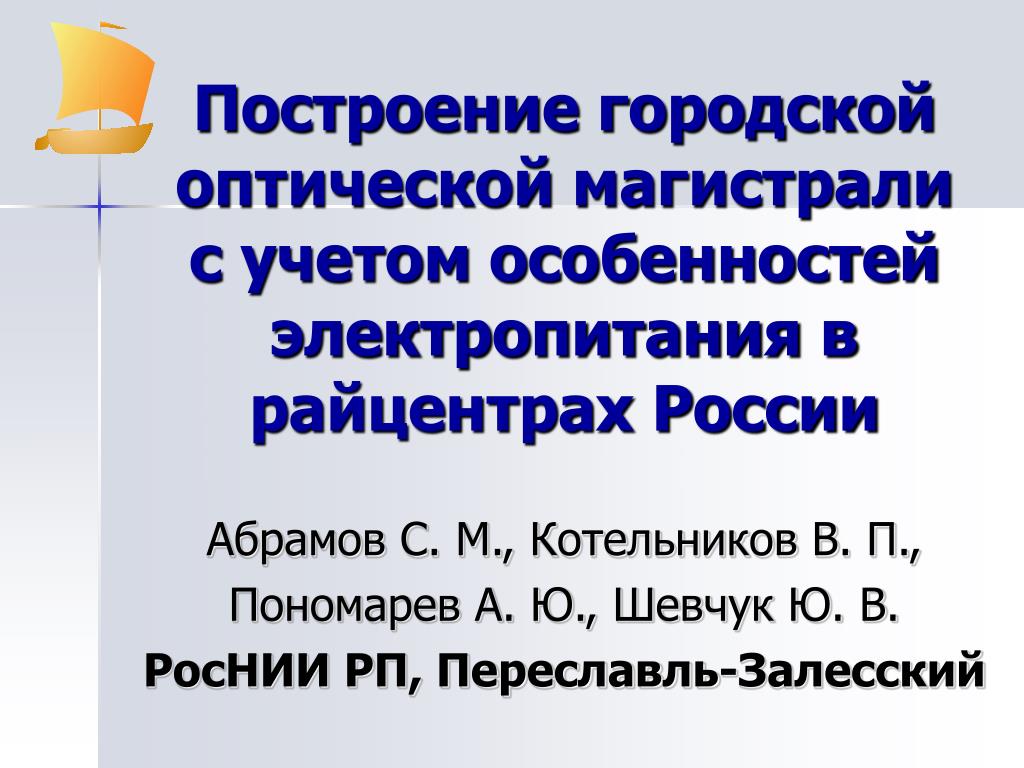 Построение городской оптической магистрали с учетом особенностей электропитания в райцентрах России

Абрамов С. М., Котельников В. П.,
Пономарев А. Ю., Шевчук Ю. В.
РосНИИ РП, Переславль-Залесский